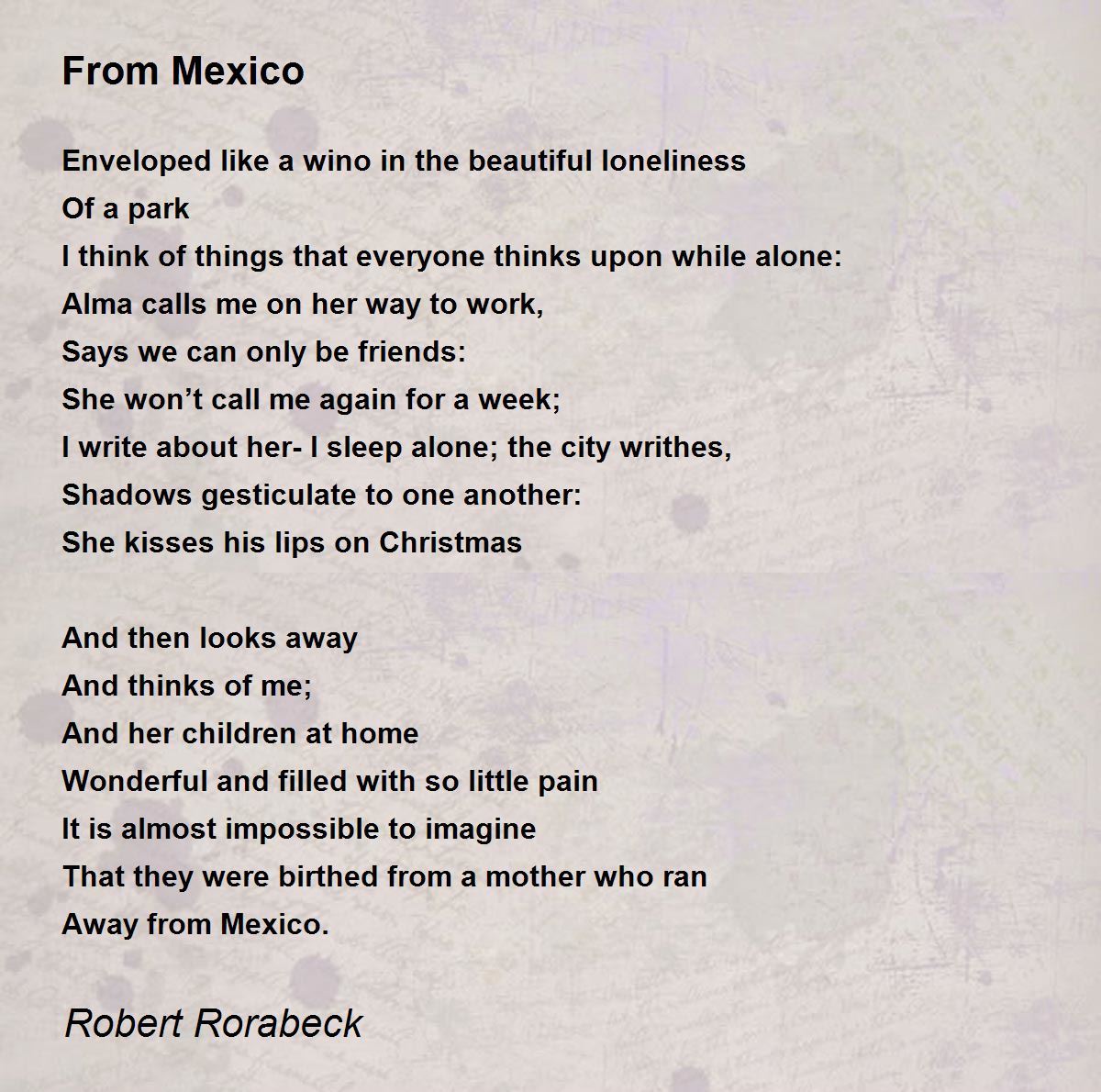 From Mexico

Enveloped like a wino in the beautiful loneliness
Of a park
I think of things that everyone thinks upon while alone:
Alma calls me on her way to work,
Says we can only be friends:
She won't call me again for a week;
I write about her- I sleep alone; the city writhes,
Shadows gesticulate to one another:
She kisses his lips on Christmas

And then looks away
And thinks of me;
And her children at home
Wonderful and filled with so little pain
It is almost impossible to imagine
That they were birthed from a mother who ran
Away from Mexico.

Robert Rorabeck